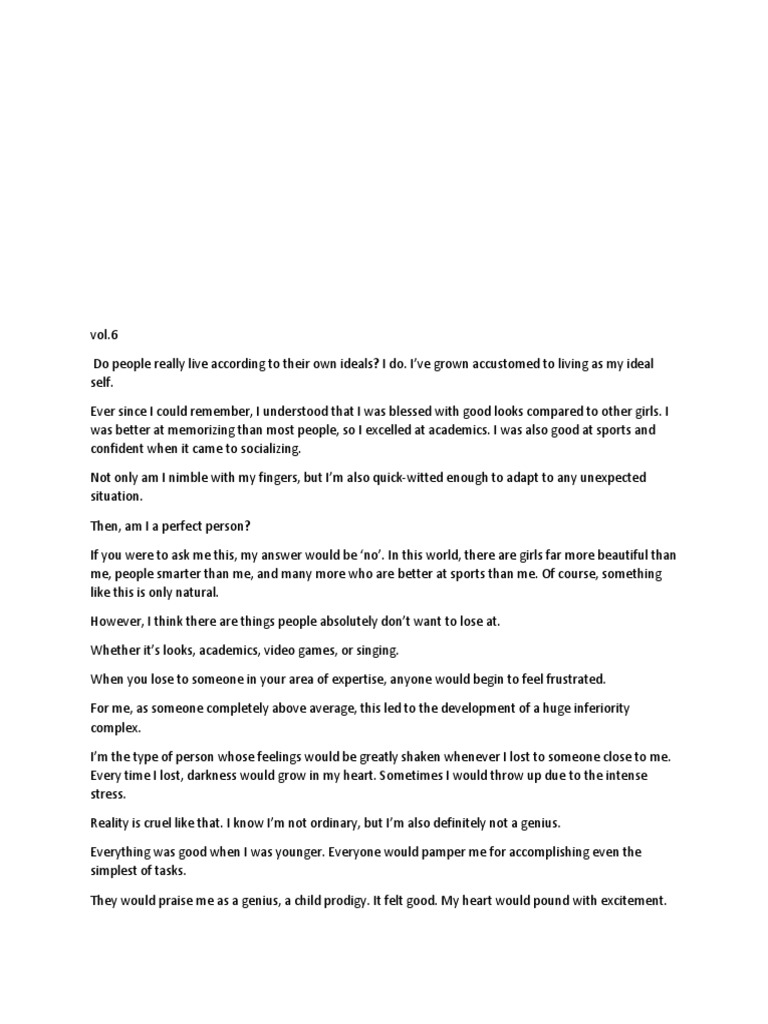 vol.6

Do people really live according to their own ideals? I do. I've grown accustomed to living as my ideal self.

Ever since I could remember, I understood that I was blessed with good looks compared to other girls. I was better at memorizing than most people, so I excelled at academics. I was also good at sports and confident when it came to socializing.

Not only am I nimble with my fingers, but I'm also quick-witted enough to adapt to any unexpected situation.

Then, am I a perfect person?

If you were to ask me this, my answer would be 'no'. In this world, there are girls far more beautiful than me, people smarter than me, and many more who are better at sports than me. Of course, something like this is only natural.

However, I think there are things people absolutely don't want to lose at.

Whether it's looks, academics, video games, or singing.

When you lose to someone in your area of expertise, anyone would begin to feel frustrated.

For me, as someone completely above average, this led to the development of a huge inferiority complex.

I'm the type of person whose feelings would be greatly shaken whenever I lost to someone close to me. Every time I lost, darkness would grow in my heart. Sometimes I would throw up due to the intense stress.

Reality is cruel like that. I know I'm not ordinary, but I'm also definitely not a genius.

Everything was good when I was younger. Everyone would pamper me for accomplishing even the simplest of tasks.

They would praise me as a genius, a child prodigy. It felt good. My heart would pound with excitement.